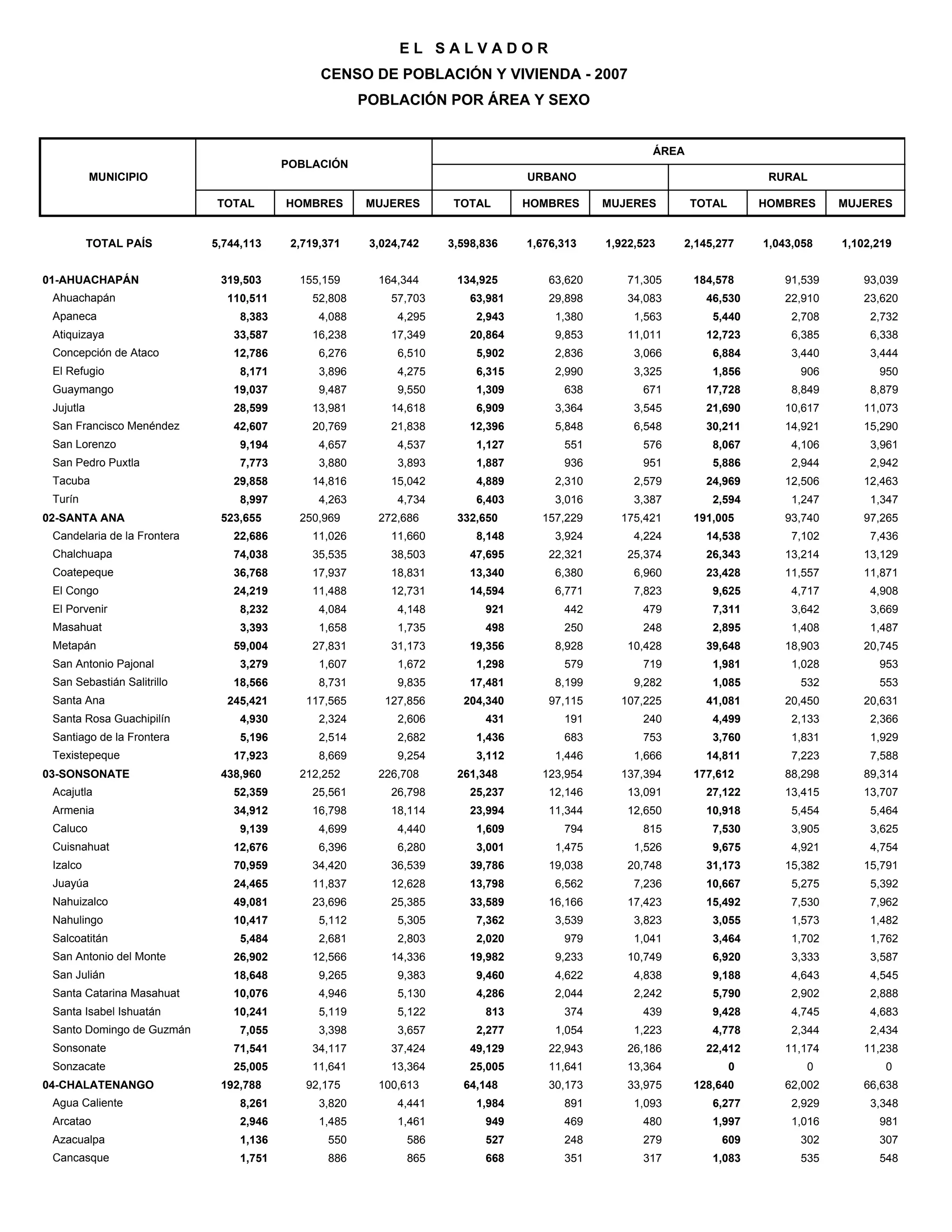 E L  S A L V A D O R
CENSO DE POBLACIÓN Y VIVIENDA - 2007
POBLACIÓN POR ÁREA Y SEXO

| MUNICIPIO | POBLACIÓN TOTAL | POBLACIÓN HOMBRES | POBLACIÓN MUJERES | ÁREA URBANO TOTAL | ÁREA URBANO HOMBRES | ÁREA URBANO MUJERES | ÁREA RURAL TOTAL | ÁREA RURAL HOMBRES | ÁREA RURAL MUJERES |
|---|---|---|---|---|---|---|---|---|---|
| TOTAL PAÍS | 5,744,113 | 2,719,371 | 3,024,742 | 3,598,836 | 1,676,313 | 1,922,523 | 2,145,277 | 1,043,058 | 1,102,219 |
| 01-AHUACHAPÁN | 319,503 | 155,159 | 164,344 | 134,925 | 63,620 | 71,305 | 184,578 | 91,539 | 93,039 |
| Ahuachapán | 110,511 | 52,808 | 57,703 | 63,981 | 29,898 | 34,083 | 46,530 | 22,910 | 23,620 |
| Apaneca | 8,383 | 4,088 | 4,295 | 2,943 | 1,380 | 1,563 | 5,440 | 2,708 | 2,732 |
| Atiquizaya | 33,587 | 16,238 | 17,349 | 20,864 | 9,853 | 11,011 | 12,723 | 6,385 | 6,338 |
| Concepción de Ataco | 12,786 | 6,276 | 6,510 | 5,902 | 2,836 | 3,066 | 6,884 | 3,440 | 3,444 |
| El Refugio | 8,171 | 3,896 | 4,275 | 6,315 | 2,990 | 3,325 | 1,856 | 906 | 950 |
| Guaymango | 19,037 | 9,487 | 9,550 | 1,309 | 638 | 671 | 17,728 | 8,849 | 8,879 |
| Jujutla | 28,599 | 13,981 | 14,618 | 6,909 | 3,364 | 3,545 | 21,690 | 10,617 | 11,073 |
| San Francisco Menéndez | 42,607 | 20,769 | 21,838 | 12,396 | 5,848 | 6,548 | 30,211 | 14,921 | 15,290 |
| San Lorenzo | 9,194 | 4,657 | 4,537 | 1,127 | 551 | 576 | 8,067 | 4,106 | 3,961 |
| San Pedro Puxtla | 7,773 | 3,880 | 3,893 | 1,887 | 936 | 951 | 5,886 | 2,944 | 2,942 |
| Tacuba | 29,858 | 14,816 | 15,042 | 4,889 | 2,310 | 2,579 | 24,969 | 12,506 | 12,463 |
| Turín | 8,997 | 4,263 | 4,734 | 6,403 | 3,016 | 3,387 | 2,594 | 1,247 | 1,347 |
| 02-SANTA ANA | 523,655 | 250,969 | 272,686 | 332,650 | 157,229 | 175,421 | 191,005 | 93,740 | 97,265 |
| Candelaria de la Frontera | 22,686 | 11,026 | 11,660 | 8,148 | 3,924 | 4,224 | 14,538 | 7,102 | 7,436 |
| Chalchuapa | 74,038 | 35,535 | 38,503 | 47,695 | 22,321 | 25,374 | 26,343 | 13,214 | 13,129 |
| Coatepeque | 36,768 | 17,937 | 18,831 | 13,340 | 6,380 | 6,960 | 23,428 | 11,557 | 11,871 |
| El Congo | 24,219 | 11,488 | 12,731 | 14,594 | 6,771 | 7,823 | 9,625 | 4,717 | 4,908 |
| El Porvenir | 8,232 | 4,084 | 4,148 | 921 | 442 | 479 | 7,311 | 3,642 | 3,669 |
| Masahuat | 3,393 | 1,658 | 1,735 | 498 | 250 | 248 | 2,895 | 1,408 | 1,487 |
| Metapán | 59,004 | 27,831 | 31,173 | 19,356 | 8,928 | 10,428 | 39,648 | 18,903 | 20,745 |
| San Antonio Pajonal | 3,279 | 1,607 | 1,672 | 1,298 | 579 | 719 | 1,981 | 1,028 | 953 |
| San Sebastián Salitrillo | 18,566 | 8,731 | 9,835 | 17,481 | 8,199 | 9,282 | 1,085 | 532 | 553 |
| Santa Ana | 245,421 | 117,565 | 127,856 | 204,340 | 97,115 | 107,225 | 41,081 | 20,450 | 20,631 |
| Santa Rosa Guachipilín | 4,930 | 2,324 | 2,606 | 431 | 191 | 240 | 4,499 | 2,133 | 2,366 |
| Santiago de la Frontera | 5,196 | 2,514 | 2,682 | 1,436 | 683 | 753 | 3,760 | 1,831 | 1,929 |
| Texistepeque | 17,923 | 8,669 | 9,254 | 3,112 | 1,446 | 1,666 | 14,811 | 7,223 | 7,588 |
| 03-SONSONATE | 438,960 | 212,252 | 226,708 | 261,348 | 123,954 | 137,394 | 177,612 | 88,298 | 89,314 |
| Acajutla | 52,359 | 25,561 | 26,798 | 25,237 | 12,146 | 13,091 | 27,122 | 13,415 | 13,707 |
| Armenia | 34,912 | 16,798 | 18,114 | 23,994 | 11,344 | 12,650 | 10,918 | 5,454 | 5,464 |
| Caluco | 9,139 | 4,699 | 4,440 | 1,609 | 794 | 815 | 7,530 | 3,905 | 3,625 |
| Cuisnahuat | 12,676 | 6,396 | 6,280 | 3,001 | 1,475 | 1,526 | 9,675 | 4,921 | 4,754 |
| Izalco | 70,959 | 34,420 | 36,539 | 39,786 | 19,038 | 20,748 | 31,173 | 15,382 | 15,791 |
| Juayúa | 24,465 | 11,837 | 12,628 | 13,798 | 6,562 | 7,236 | 10,667 | 5,275 | 5,392 |
| Nahuizalco | 49,081 | 23,696 | 25,385 | 33,589 | 16,166 | 17,423 | 15,492 | 7,530 | 7,962 |
| Nahulingo | 10,417 | 5,112 | 5,305 | 7,362 | 3,539 | 3,823 | 3,055 | 1,573 | 1,482 |
| Salcoatitán | 5,484 | 2,681 | 2,803 | 2,020 | 979 | 1,041 | 3,464 | 1,702 | 1,762 |
| San Antonio del Monte | 26,902 | 12,566 | 14,336 | 19,982 | 9,233 | 10,749 | 6,920 | 3,333 | 3,587 |
| San Julián | 18,648 | 9,265 | 9,383 | 9,460 | 4,622 | 4,838 | 9,188 | 4,643 | 4,545 |
| Santa Catarina Masahuat | 10,076 | 4,946 | 5,130 | 4,286 | 2,044 | 2,242 | 5,790 | 2,902 | 2,888 |
| Santa Isabel Ishuatán | 10,241 | 5,119 | 5,122 | 813 | 374 | 439 | 9,428 | 4,745 | 4,683 |
| Santo Domingo de Guzmán | 7,055 | 3,398 | 3,657 | 2,277 | 1,054 | 1,223 | 4,778 | 2,344 | 2,434 |
| Sonsonate | 71,541 | 34,117 | 37,424 | 49,129 | 22,943 | 26,186 | 22,412 | 11,174 | 11,238 |
| Sonzacate | 25,005 | 11,641 | 13,364 | 25,005 | 11,641 | 13,364 | 0 | 0 | 0 |
| 04-CHALATENANGO | 192,788 | 92,175 | 100,613 | 64,148 | 30,173 | 33,975 | 128,640 | 62,002 | 66,638 |
| Agua Caliente | 8,261 | 3,820 | 4,441 | 1,984 | 891 | 1,093 | 6,277 | 2,929 | 3,348 |
| Arcatao | 2,946 | 1,485 | 1,461 | 949 | 469 | 480 | 1,997 | 1,016 | 981 |
| Azacualpa | 1,136 | 550 | 586 | 527 | 248 | 279 | 609 | 302 | 307 |
| Cancasque | 1,751 | 886 | 865 | 668 | 351 | 317 | 1,083 | 535 | 548 |